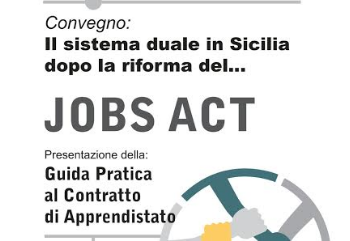 Convegno:
Il sistema duale in Sicilia dopo la riforma del...

JOBS ACT

Presentazione della:
Guida Pratica al Contratto di Apprendistato